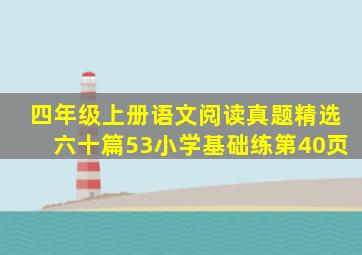 四年级上册语文阅读真题精选六十篇53小学基础练第40页